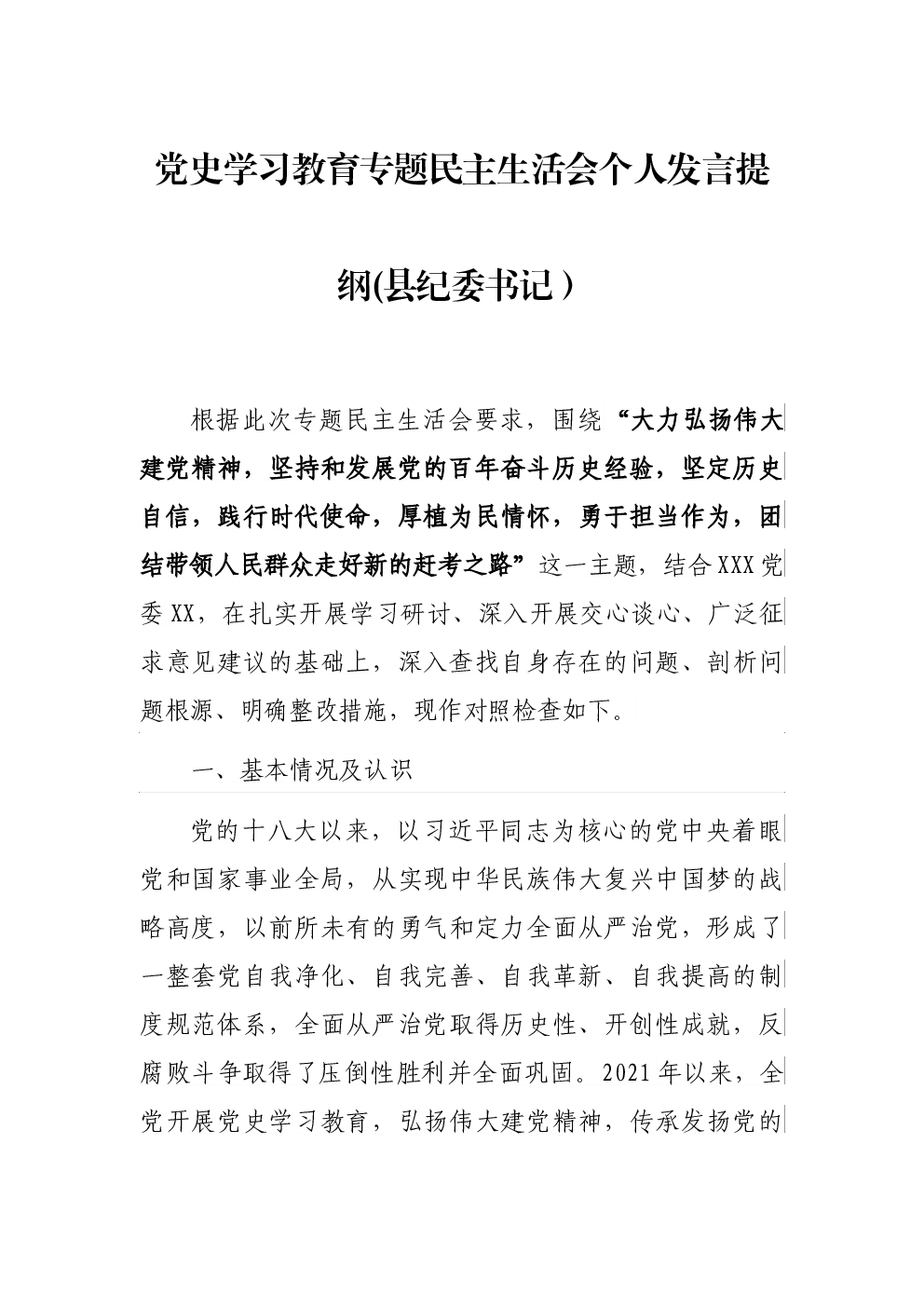 党史学习教育专题民主生活会个人发言提纲(县纪委书记）

根据此次专题民主生活会要求，围绕“大力弘扬伟大建党精神，坚持和发展党的百年奋斗历史经验，坚定历史自信，践行时代使命，厚植为民情怀，勇于担当作为，团结带领人民群众走好新的赶考之路”这一主题，结合XXX党委XX，在扎实开展学习研讨、深入开展交心谈心、广泛征求意见建议的基础上，深入查找自身存在的问题、剖析问题根源、明确整改措施，现作对照检查如下。

一、基本情况及认识

党的十八大以来，以习近平同志为核心的党中央着眼党和国家事业全局，从实现中华民族伟大复兴中国梦的战略高度，以前所未有的勇气和定力全面从严治党，形成了一整套党自我净化、自我完善、自我革新、自我提高的制度规范体系，全面从严治党取得历史性、开创性成就，反腐败斗争取得了压倒性胜利并全面巩固。2021年以来，全党开展党史学习教育，弘扬伟大建党精神，传承发扬党的